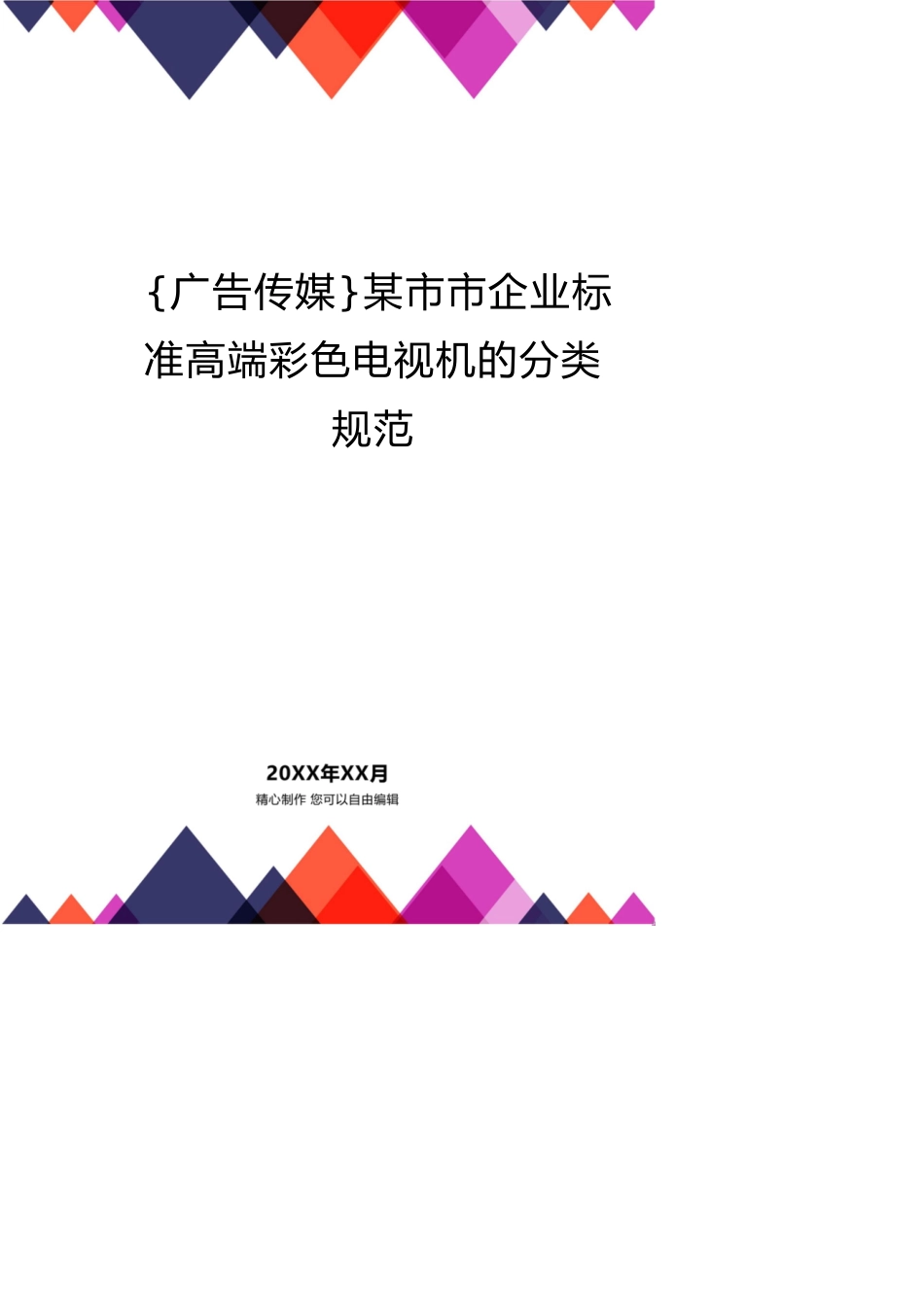 {广告传媒}某市市企业标准高端彩色电视机的分类规范

20XX年XX月

精心制作 您可以自由编辑